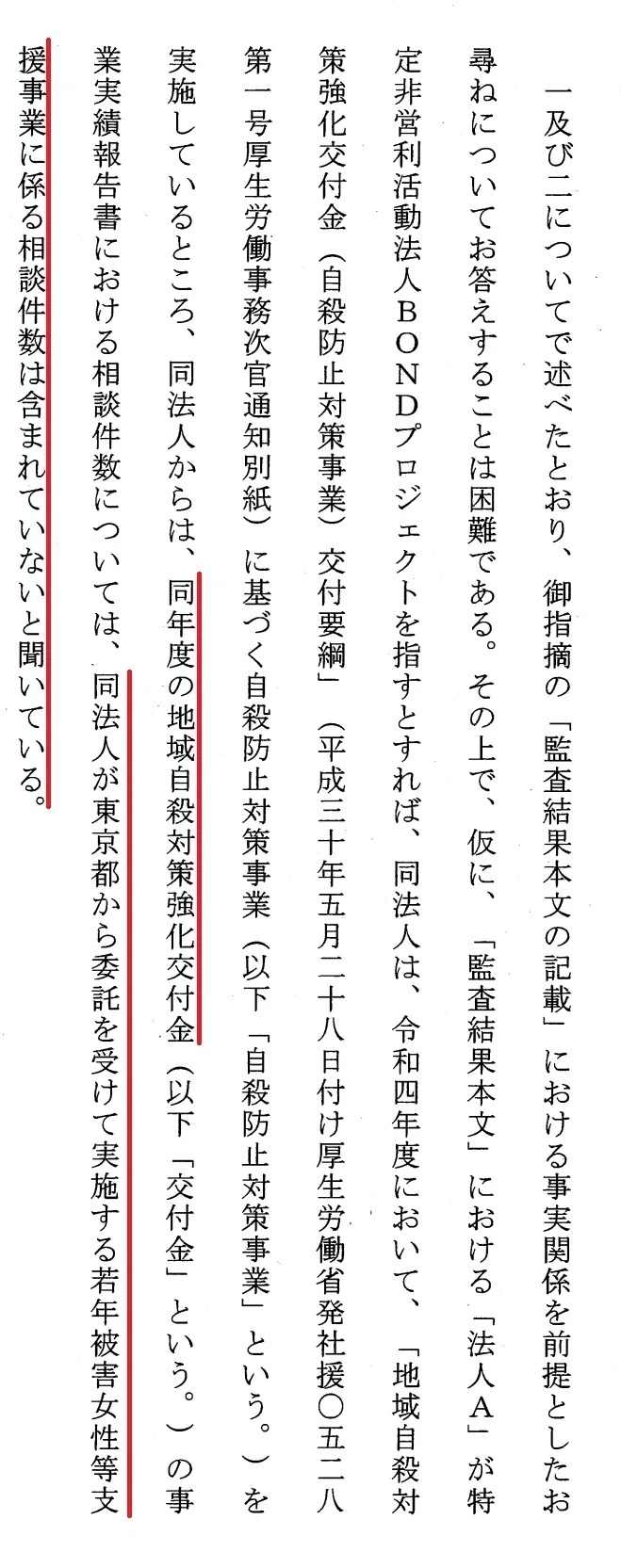 一及び二についてで述べたとおり、御指摘の「監査結果本文の記載」における事実関係を前提としたお尋ねについてお答えすることは困難である。その上で、仮に、「監査結果本文」における「法人A」が特定非営利活動法人BONDプロジェクトを指すとすれば、同法人は、令和四年度において、「地域自殺対策強化交付金(自殺防止対策事業)交付要綱」(平成三十年五月二十八日付け厚生労働省発社援〇五二八第一号厚生労働事務次官通知別紙)に基づく自殺防止対策事業(以下「自殺防止対策事業」という。)を実施しているところ、同法人からは、同年度の地域自殺対策強化交付金(以下「交付金」という。)の事業実績報告書における相談件数については、同法人が東京都から委託を受けて実施する若年被害女性等支援事業に係る相談件数は含まれていないと聞いている。